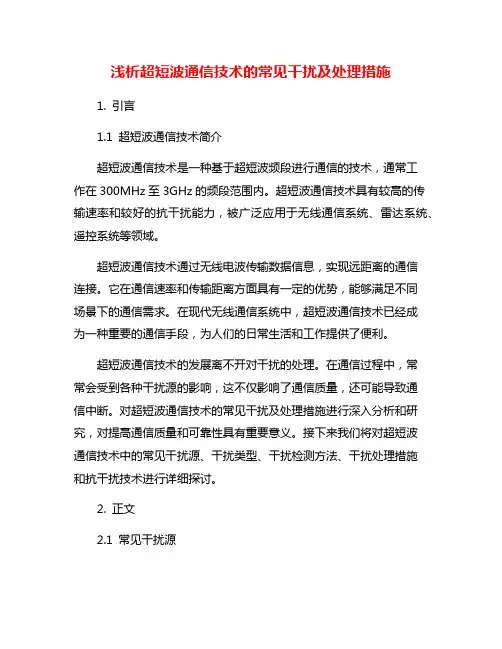 浅析超短波通信技术的常见干扰及处理措施

1. 引言

1.1 超短波通信技术简介

超短波通信技术是一种基于超短波频段进行通信的技术，通常工作在 300MHz 至 3GHz 的频段范围内。超短波通信技术具有较高的传输速率和较好的抗干扰能力，被广泛应用于无线通信系统、雷达系统、遥控系统等领域。

超短波通信技术通过无线电波传输数据信息，实现远距离的通信连接。它在通信速率和传输距离方面具有一定的优势，能够满足不同场景下的通信需求。在现代无线通信系统中，超短波通信技术已经成为一种重要的通信手段，为人们的日常生活和工作提供了便利。

超短波通信技术的发展离不开对干扰的处理。在通信过程中，常常会受到各种干扰源的影响，这不仅影响了通信质量，还可能导致通信中断。对超短波通信技术的常见干扰及处理措施进行深入分析和研究，对提高通信质量和可靠性具有重要意义。接下来我们将对超短波通信技术中的常见干扰源、干扰类型、干扰检测方法、干扰处理措施和抗干扰技术进行详细探讨。

2. 正文

2.1 常见干扰源